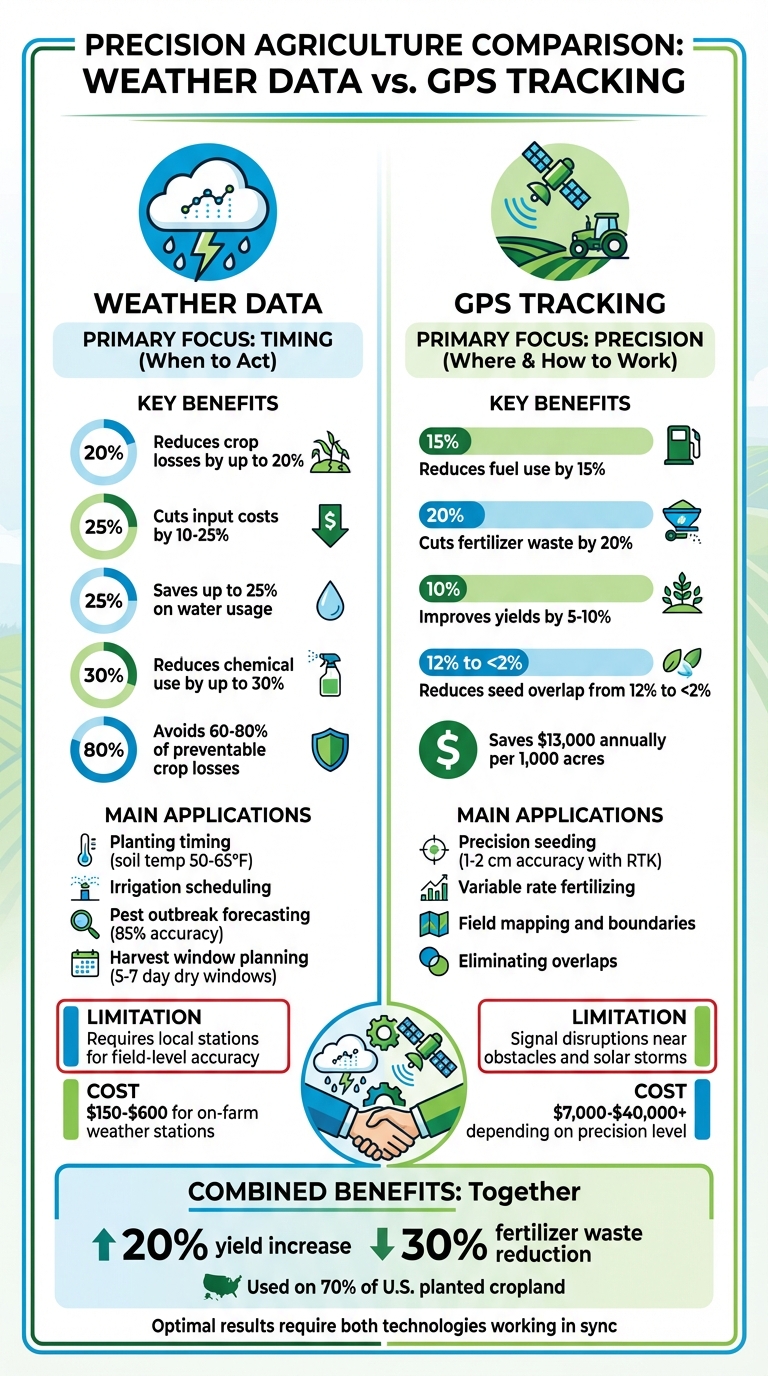 PRECISION AGRICULTURE COMPARISON: WEATHER DATA vs. GPS TRACKING

WEATHER DATA

PRIMARY FOCUS: TIMING (When to Act)

KEY BENEFITS

20% Reduces crop losses by up to 20%

25% Cuts input costs by 10-25%

25% Saves up to 25% on water usage

30% Reduces chemical use by up to 30%

80% Avoids 60-80% of preventable crop losses

MAIN APPLICATIONS

Planting timing (soil temp 50-65°F)

Irrigation scheduling

Pest outbreak forecasting (85% accuracy)

Harvest window planning (5-7 day dry windows)

LIMITATION
Requires local stations for field-level accuracy

COST
$150-$600 for on-farm weather stations

GPS TRACKING

PRIMARY FOCUS: PRECISION (Where & How to Work)

KEY BENEFITS

15%
Reduces fuel use by 15%

20%
Cuts fertilizer waste by 20%

10%
Improves yields by 5-10%

12% to <2%
Reduces seed overlap from 12% to <2%

$ Saves $13,000 annually per 1,000 acres

MAIN APPLICATIONS

Precision seeding (1-2 cm accuracy with RTK)

Variable rate fertilizing

Field mapping and boundaries

Eliminating overlaps

LIMITATION
Signal disruptions near obstacles and solar storms

COST
$7,000-$40,000+ depending on precision level

COMBINED BENEFITS: Together

20% yield increase 30% fertilizer waste reduction

Used on 70% of U.S. planted cropland

Optimal results require both technologies working in sync